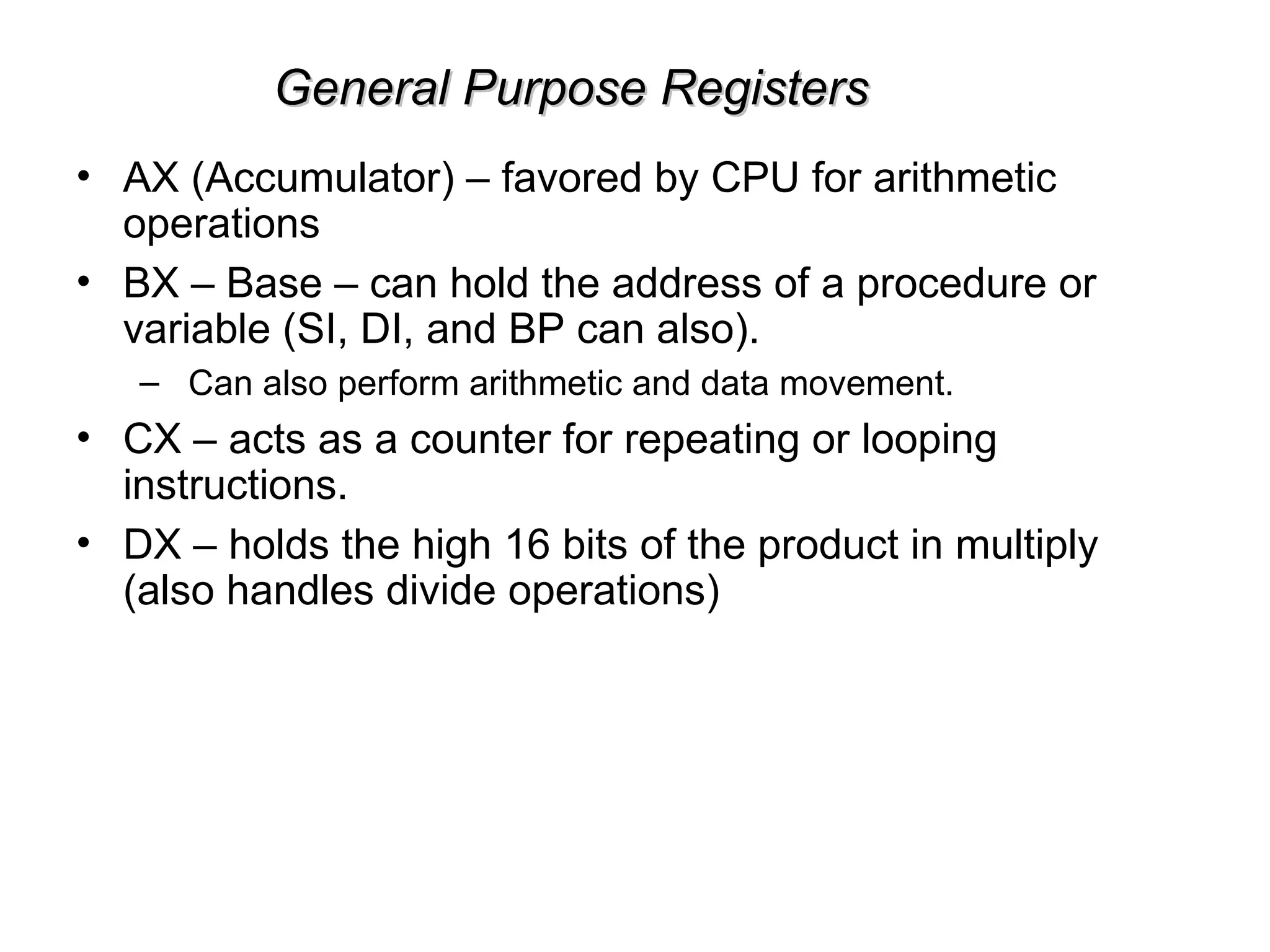 General Purpose Registers

• AX (Accumulator) – favored by CPU for arithmetic operations
• BX – Base – can hold the address of a procedure or variable (SI, DI, and BP can also).
  – Can also perform arithmetic and data movement.
• CX – acts as a counter for repeating or looping instructions.
• DX – holds the high 16 bits of the product in multiply (also handles divide operations)